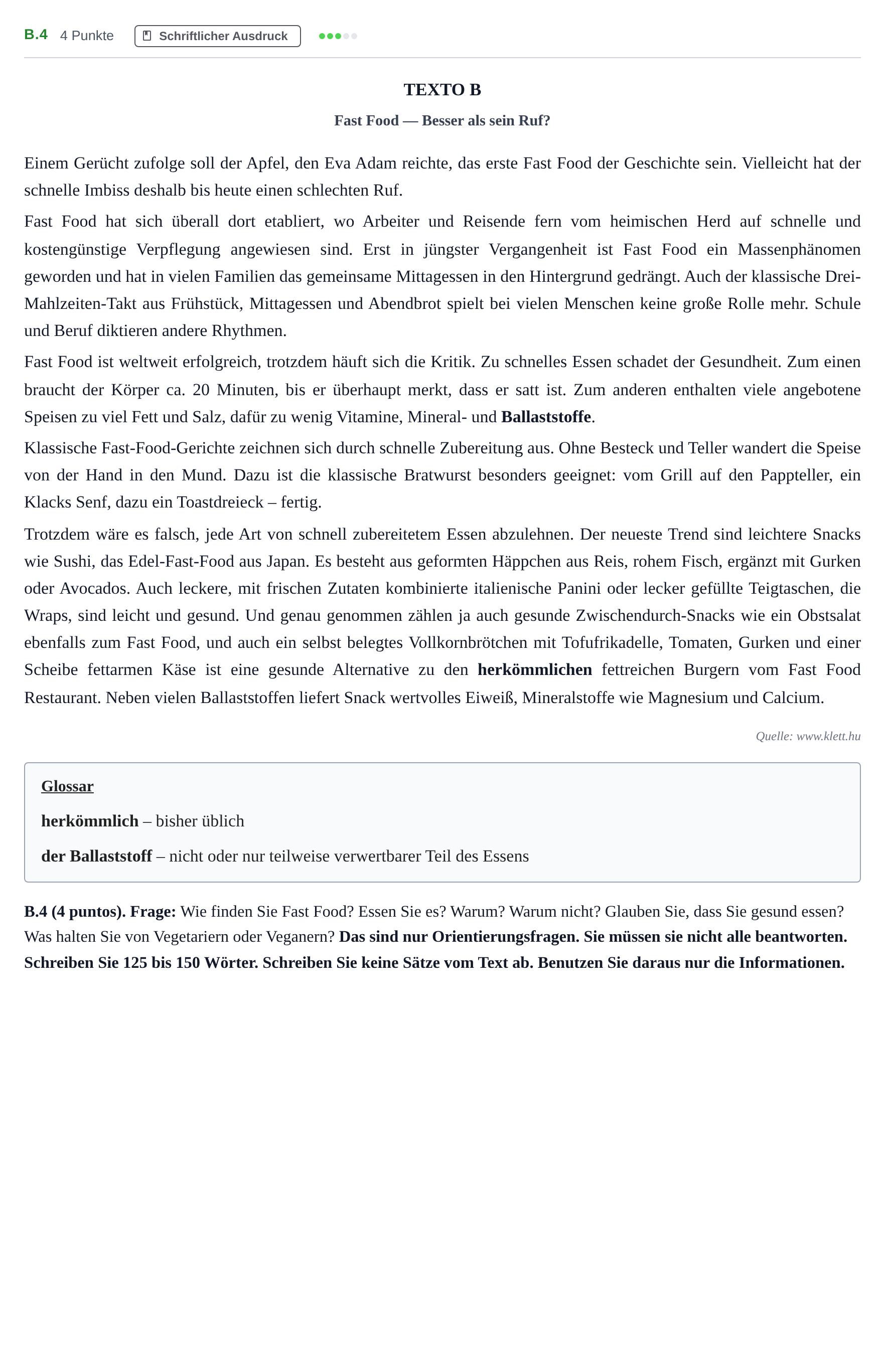 B.4 4 Punkte Schriftlicher Ausdruck

TEXTO B

Fast Food — Besser als sein Ruf?

Einem Gerücht zufolge soll der Apfel, den Eva Adam reichte, das erste Fast Food der Geschichte sein. Vielleicht hat der schnelle Imbiss deshalb bis heute einen schlechten Ruf.

Fast Food hat sich überall dort etabliert, wo Arbeiter und Reisende fern vom heimischen Herd auf schnelle und kostengünstige Verpflegung angewiesen sind. Erst in jüngster Vergangenheit ist Fast Food ein Massenphänomen geworden und hat in vielen Familien das gemeinsame Mittagessen in den Hintergrund gedrängt. Auch der klassische Drei-Mahlzeiten-Takt aus Frühstück, Mittagessen und Abendbrot spielt bei vielen Menschen keine große Rolle mehr. Schule und Beruf diktieren andere Rhythmen.

Fast Food ist weltweit erfolgreich, trotzdem häuft sich die Kritik. Zu schnelles Essen schadet der Gesundheit. Zum einen braucht der Körper ca. 20 Minuten, bis er überhaupt merkt, dass er satt ist. Zum anderen enthalten viele angebotene Speisen zu viel Fett und Salz, dafür zu wenig Vitamine, Mineral- und Ballaststoffe.

Klassische Fast-Food-Gerichte zeichnen sich durch schnelle Zubereitung aus. Ohne Besteck und Teller wandert die Speise von der Hand in den Mund. Dazu ist die klassische Bratwurst besonders geeignet: vom Grill auf den Pappteller, ein Klacks Senf, dazu ein Toastdreieck – fertig.

Trotzdem wäre es falsch, jede Art von schnell zubereitetem Essen abzulehnen. Der neueste Trend sind leichtere Snacks wie Sushi, das Edel-Fast-Food aus Japan. Es besteht aus geformten Häppchen aus Reis, rohem Fisch, ergänzt mit Gurken oder Avocados. Auch leckere, mit frischen Zutaten kombinierte italienische Panini oder lecker gefüllte Teigtaschen, die Wraps, sind leicht und gesund. Und genau genommen zählen ja auch gesunde Zwischendurch-Snacks wie ein Obstsalat ebenfalls zum Fast Food, und auch ein selbst belegtes Vollkornbrötchen mit Tofufrikadelle, Tomaten, Gurken und einer Scheibe fettarmen Käse ist eine gesunde Alternative zu den herkömmlichen fettreichen Burgern vom Fast Food Restaurant. Neben vielen Ballaststoffen liefert Snack wertvolles Eiweiß, Mineralstoffe wie Magnesium und Calcium.

Quelle: www.klett.hu

Glossar

herkömmlich – bisher üblich

der Ballaststoff – nicht oder nur teilweise verwertbarer Teil des Essens

B.4 (4 puntos). Frage: Wie finden Sie Fast Food? Essen Sie es? Warum? Warum nicht? Glauben Sie, dass Sie gesund essen? Was halten Sie von Vegetariern oder Veganern? Das sind nur Orientierungsfragen. Sie müssen sie nicht alle beantworten. Schreiben Sie 125 bis 150 Wörter. Schreiben Sie keine Sätze vom Text ab. Benutzen Sie daraus nur die Informationen.